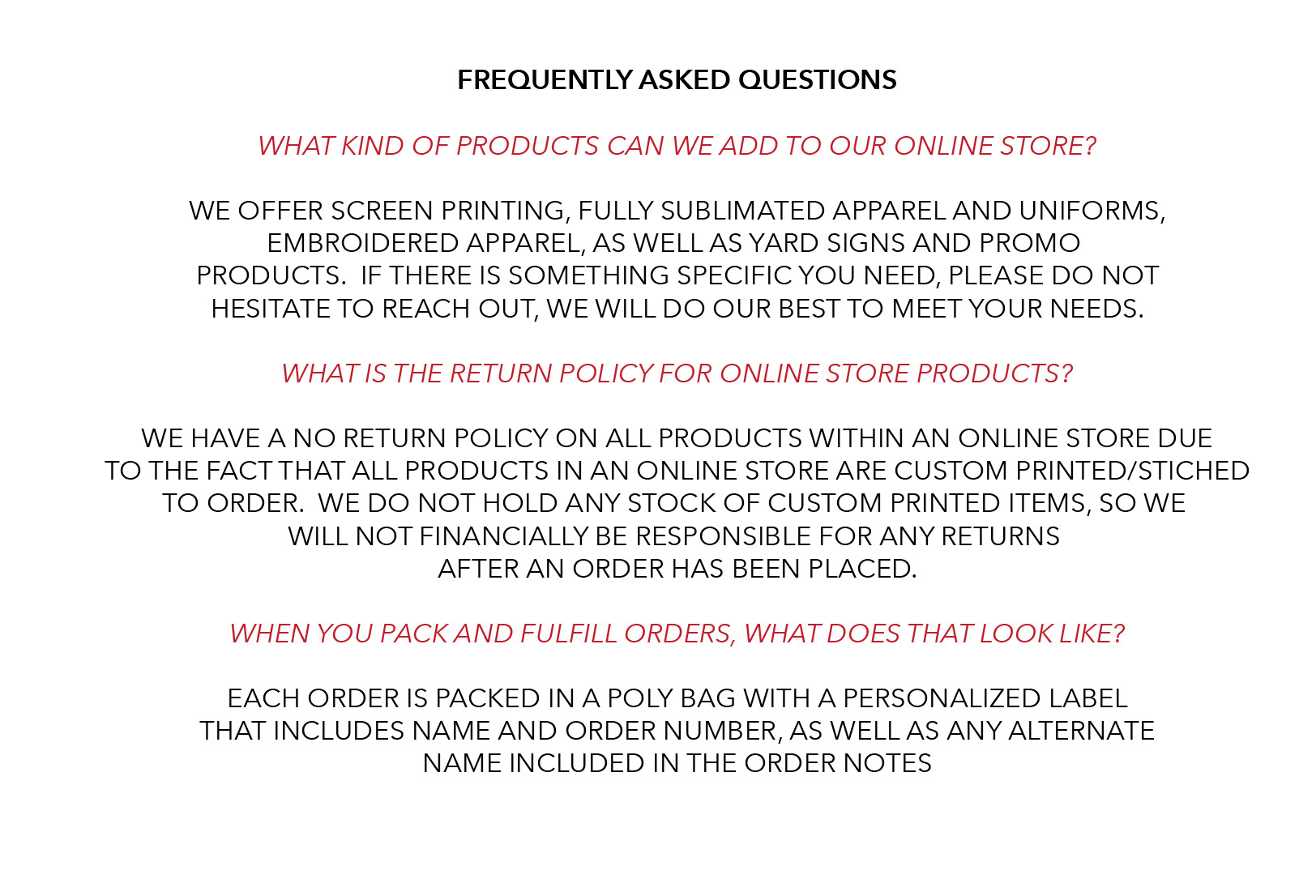 FREQUENTLY ASKED QUESTIONS

WHAT KIND OF PRODUCTS CAN WE ADD TO OUR ONLINE STORE?

WE OFFER SCREEN PRINTING, FULLY SUBLIMATED APPAREL AND UNIFORMS, EMBROIDERED APPAREL, AS WELL AS YARD SIGNS AND PROMO PRODUCTS. IF THERE IS SOMETHING SPECIFIC YOU NEED, PLEASE DO NOT HESITATE TO REACH OUT, WE WILL DO OUR BEST TO MEET YOUR NEEDS.

WHAT IS THE RETURN POLICY FOR ONLINE STORE PRODUCTS?

WE HAVE A NO RETURN POLICY ON ALL PRODUCTS WITHIN AN ONLINE STORE DUE TO THE FACT THAT ALL PRODUCTS IN AN ONLINE STORE ARE CUSTOM PRINTED/STICHED TO ORDER. WE DO NOT HOLD ANY STOCK OF CUSTOM PRINTED ITEMS, SO WE WILL NOT FINANCIALLY BE RESPONSIBLE FOR ANY RETURNS AFTER AN ORDER HAS BEEN PLACED.

WHEN YOU PACK AND FULFILL ORDERS, WHAT DOES THAT LOOK LIKE?

EACH ORDER IS PACKED IN A POLY BAG WITH A PERSONALIZED LABEL THAT INCLUDES NAME AND ORDER NUMBER, AS WELL AS ANY ALTERNATE NAME INCLUDED IN THE ORDER NOTES